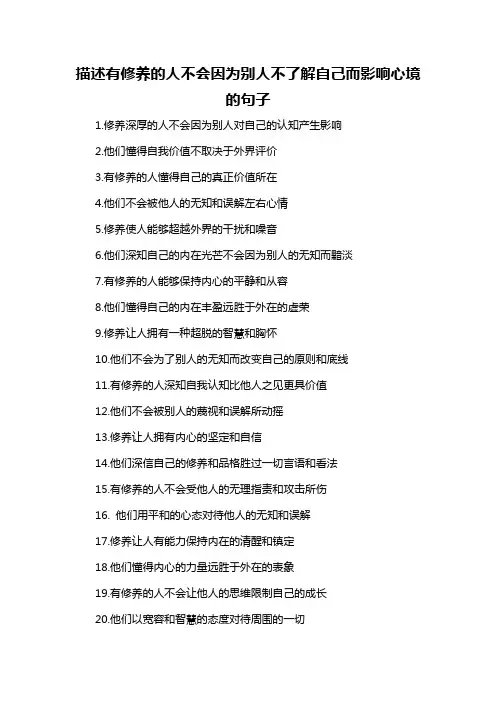 描述有修养的人不会因为别人不了解自己而影响心境的句子

1.修养深厚的人不会因为别人对自己的认知产生影响

2.他们懂得自我价值不取决于外界评价

3.有修养的人懂得自己的真正价值所在

4.他们不会被他人的无知和误解左右心情

5.修养使人能够超越外界的干扰和噪音

6.他们深知自己的内在光芒不会因为别人的无知而黯淡

7.有修养的人能够保持内心的平静和从容

8.他们懂得自己的内在丰盈远胜于外在的虚荣

9.修养让人拥有一种超脱的智慧和胸怀

10.他们不会为了别人的无知而改变自己的原则和底线

11.有修养的人深知自我认知比他人之见更具价值

12.他们不会被别人的蔑视和误解所动摇

13.修养让人拥有内心的坚定和自信

14.他们深信自己的修养和品格胜过一切言语和看法

15.有修养的人不会受他人的无理指责和攻击所伤

16. 他们用平和的心态对待他人的无知和误解

17.修养让人有能力保持内在的清醒和镇定

18.他们懂得内心的力量远胜于外在的表象

19.有修养的人不会让他人的思维限制自己的成长

20.他们以宽容和智慧的态度对待周围的一切